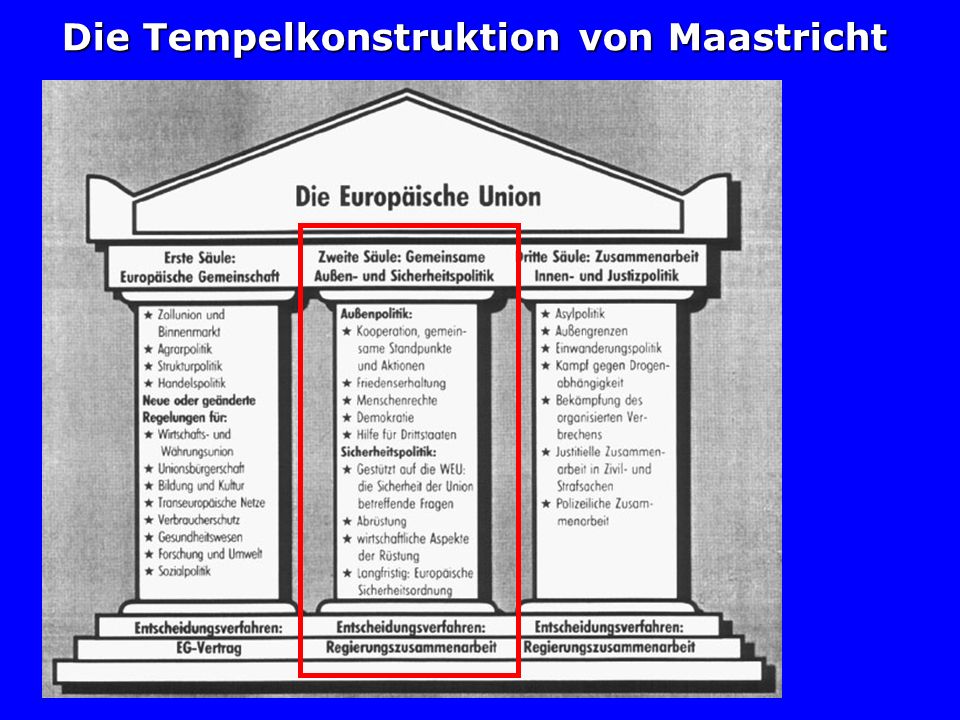 Die Tempelkonstruktion von Maastricht

Die Europäische Union

Erste Säule: Europäische Gemeinschaft

★ Zollunion und Binnenmarkt
★ Agrarpolitik
★ Strukturpolitik
★ Handelspolitik
Neue oder geänderte Regelungen für:
★ Wirtschafts- und Währungsunion
★ Unionsbürgerschaft
★ Bildung und Kultur
★ Transeuropäische Netze
★ Verbraucherschutz
★ Gesundheitswesen
★ Forschung und Umwelt
★ Sozialpolitik

Entscheidungsverfahren: EG-Vertrag

Zweite Säule: Gemeinsame Außen- und Sicherheitspolitik

Außenpolitik:
★ Kooperation, gemeinsame Standpunkte und Aktionen
★ Friedenserhaltung
★ Menschenrechte
★ Demokratie
★ Hilfe für Drittstaaten
Sicherheitspolitik:
★ Gestützt auf die WEU: die Sicherheit der Union betreffende Fragen
★ Abrüstung
★ wirtschaftliche Aspekte der Rüstung
★ Langfristig: Europäische Sicherheitsordnung

Entscheidungsverfahren: Regierungszusammenarbeit

Dritte Säule: Zusammenarbeit Innen- und Justizpolitik

★ Asylpolitik
★ Außengrenzen
★ Einwanderungspolitik
★ Kampf gegen Drogenabhängigkeit
★ Bekämpfung des organisierten Verbrechens
★ Justitielle Zusammenarbeit in Zivil- und Strafsachen
★ Polizeiliche Zusammenarbeit

Entscheidungsverfahren: Regierungszusammenarbeit